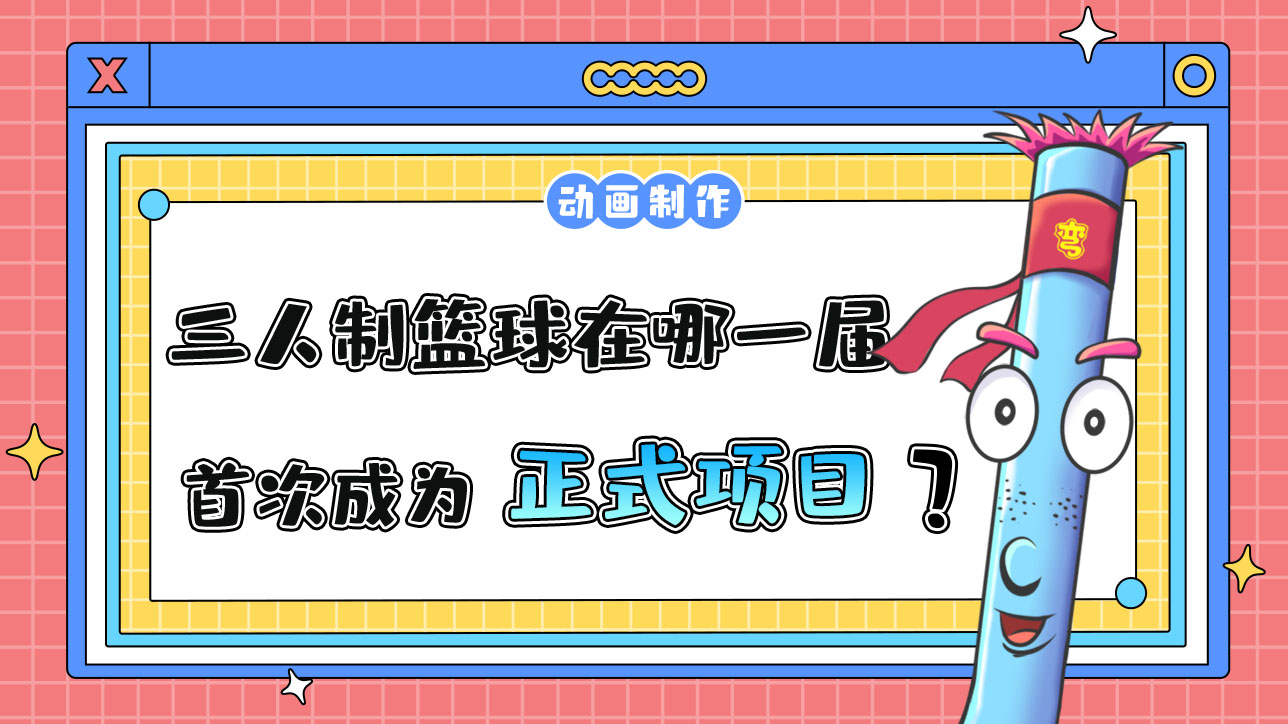 X

动画制作

三人制篮球在哪一届

首次成为 正式项目 ？

弯